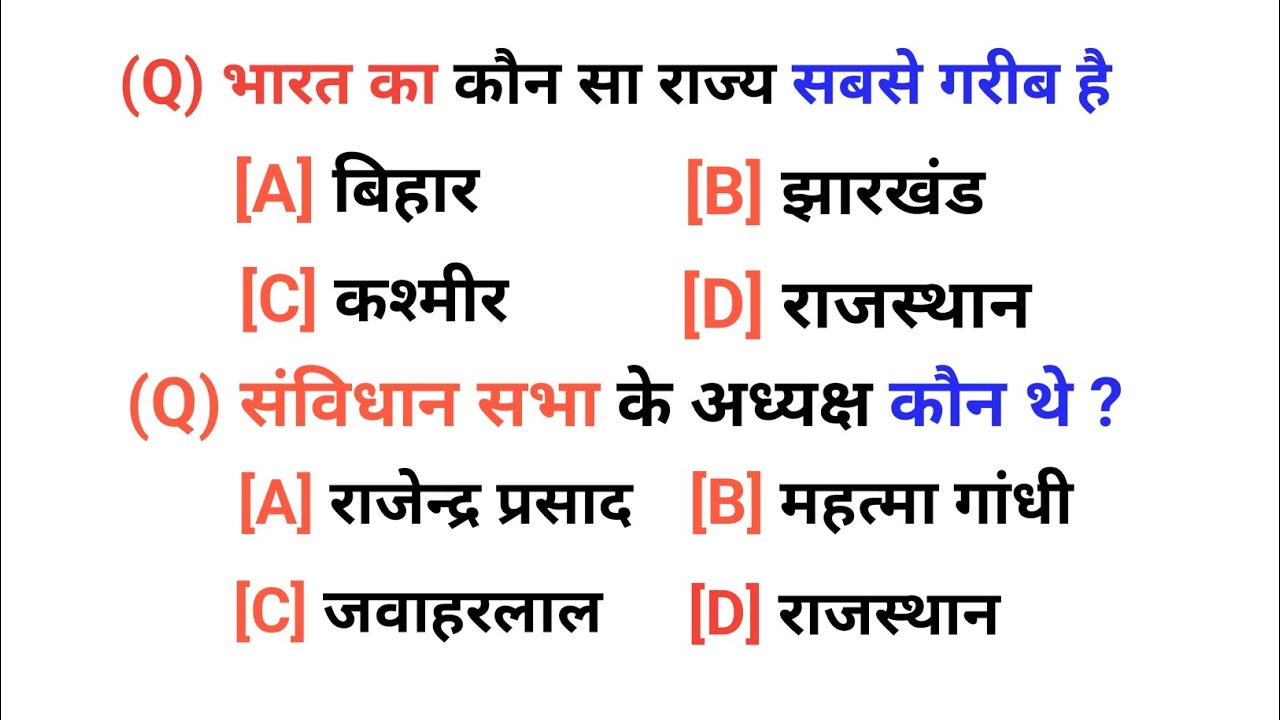 (Q) भारत का कौन सा राज्य सबसे गरीब है

[A] बिहार
[B] झारखंड
[C] कश्मीर
[D] राजस्थान

(Q) संविधान सभा के अध्यक्ष कौन थे ?

[A] राजेन्द्र प्रसाद
[B] महत्मा गांधी
[C] जवाहरलाल
[D] राजस्थान